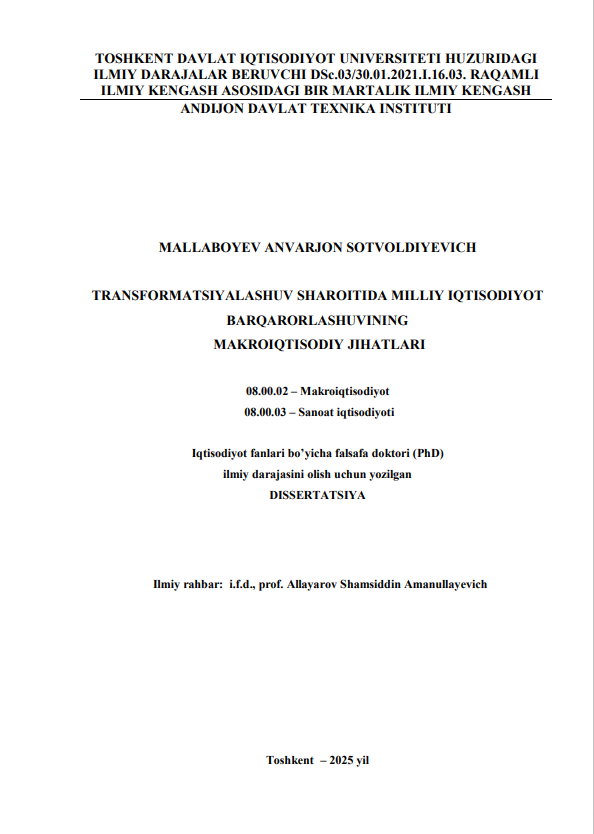 TOSHKENT DAVLAT IQTISODIYOT UNIVERSITETI HUZURIDAGI ILMIY DARAJALAR BERUVCHI DSc.03/30.01.2021.I.16.03. RAQAMLI ILMIY KENGASH ASOSIDAGI BIR MARTALIK ILMIY KENGASH
ANDIJON DAVLAT TEXNIKA INSTITUTI

MALLABOYEV ANVARJON SOTVOLDIYEVICH

TRANSFORMATSIYALASHUV SHAROITIDA MILLIY IQTISODIYOT BARQARORLASHUVINING
MAKROIQTISODIY JIHATLARI

08.00.02 – Makroiqtisodiyot
08.00.03 – Sanoat iqtisodiyoti

Iqtisodiyot fanlari bo'yicha falsafa doktori (PhD)
ilmiy darajasini olish uchun yozilgan
DISSERTATSIYA

Ilmiy rahbar: i.f.d., prof. Allayarov Shamsiddin Amanullayevich

Toshkent – 2025 yil